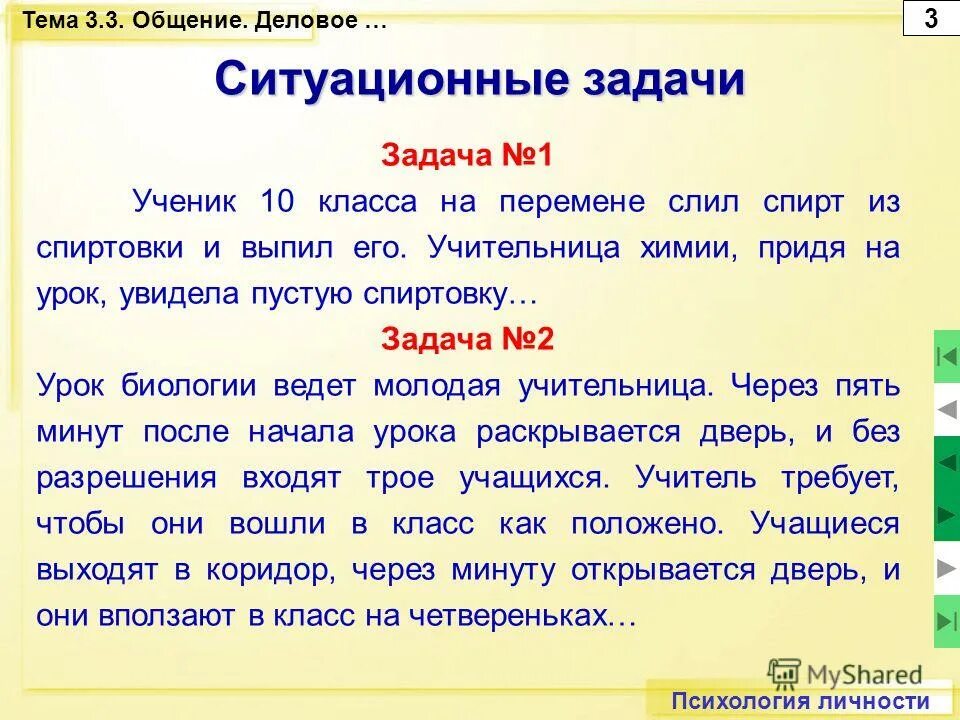 Тема 3.3. Общение. Деловое …

3

Ситуационные задачи

Задача №1

Ученик 10 класса на перемене слил спирт из спиртовки и выпил его. Учительница химии, придя на урок, увидела пустую спиртовку…

Задача №2

Урок биологии ведет молодая учительница. Через пять минут после начала урока раскрывается дверь, и без разрешения входят трое учащихся. Учитель требует, чтобы они вошли в класс как положено. Учащиеся выходят в коридор, через минуту открывается дверь, и они вползают в класс на четвереньках…

MyShared

Психология личности